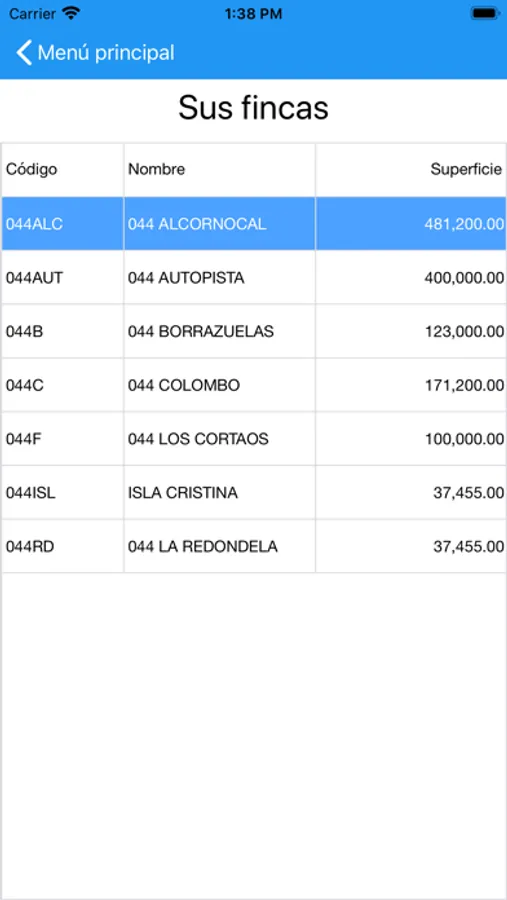 Carrier 1:38 PM

Menú principal

Sus fincas

| Código | Nombre | Superficie |
|---|---|---|
| 044ALC | 044 ALCORNOCAL | 481,200.00 |
| 044AUT | 044 AUTOPISTA | 400,000.00 |
| 044B | 044 BORRAZUELAS | 123,000.00 |
| 044C | 044 COLOMBO | 171,200.00 |
| 044F | 044 LOS CORTAOS | 100,000.00 |
| 044ISL | ISLA CRISTINA | 37,455.00 |
| 044RD | 044 LA REDONDELA | 37,455.00 |